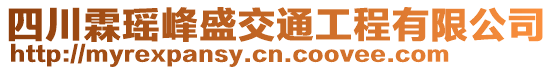 四川霖瑶峰盛交通工程有限公司
http://myrexpansy.cn.coovee.com